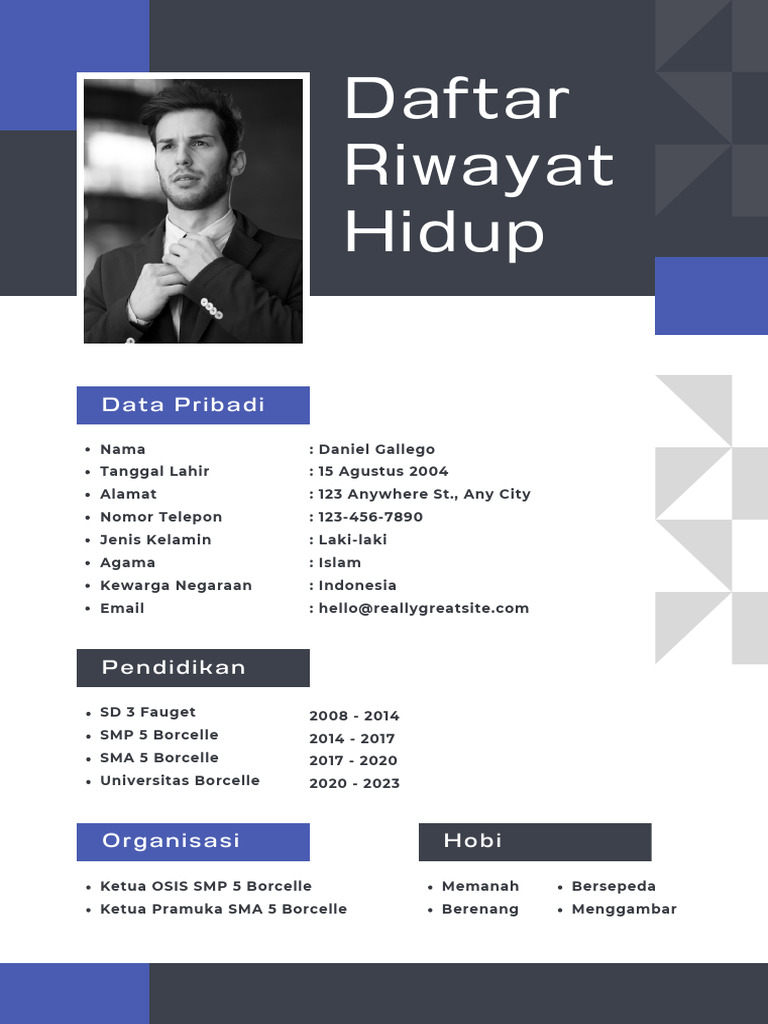 Daftar Riwayat Hidup

Data Pribadi

- Nama : Daniel Gallego
- Tanggal Lahir : 15 Agustus 2004
- Alamat : 123 Anywhere St., Any City
- Nomor Telepon : 123-456-7890
- Jenis Kelamin : Laki-laki
- Agama : Islam
- Kewarga Negaraan : Indonesia
- Email : hello@reallygreatsite.com

Pendidikan

- SD 3 Fauget 2008 - 2014
- SMP 5 Borcelle 2014 - 2017
- SMA 5 Borcelle 2017 - 2020
- Universitas Borcelle 2020 - 2023

Organisasi

- Ketua OSIS SMP 5 Borcelle
- Ketua Pramuka SMA 5 Borcelle

Hobi

- Memanah
- Berenang
- Bersepeda
- Menggambar